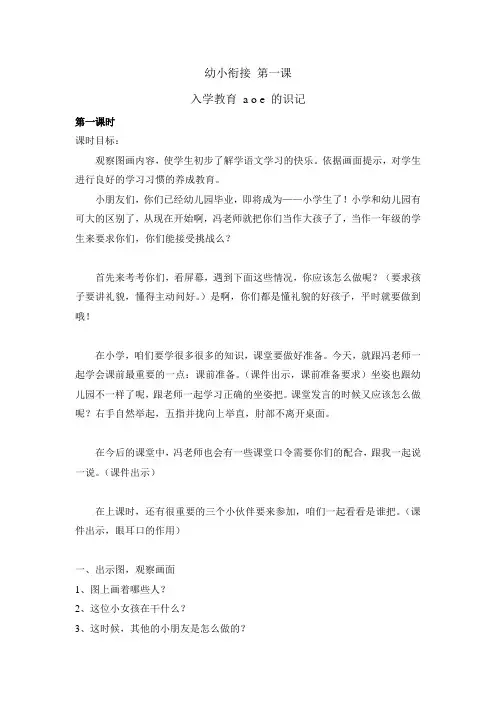 幼小衔接 第一课

入学教育 a o e 的识记

第一课时

课时目标：

观察图画内容，使学生初步了解学语文学习的快乐。依据画面提示，对学生进行良好的学习习惯的养成教育。

小朋友们，你们已经幼儿园毕业，即将成为——小学生了！小学和幼儿园有可大的区别了，从现在开始啊，冯老师就把你们当作大孩子了，当作一年级的学生来要求你们，你们能接受挑战么？

首先来考考你们，看屏幕，遇到下面这些情况，你应该怎么做呢？（要求孩子要讲礼貌，懂得主动问好。）是啊，你们都是懂礼貌的好孩子，平时就要做到哦！

在小学，咱们要学很多很多的知识，课堂要做好准备。今天，就跟冯老师一起学会课前最重要的一点：课前准备。（课件出示，课前准备要求）坐姿也跟幼儿园不一样了呢，跟老师一起学习正确的坐姿把。课堂发言的时候又应该怎么做呢？右手自然举起，五指并拢向上举直，肘部不离开桌面。

在今后的课堂中，冯老师也会有一些课堂口令需要你们的配合，跟我一起说一说。（课件出示）

在上课时，还有很重要的三个小伙伴要来参加，咱们一起看看是谁把。（课件出示，眼耳口的作用）

一、出示图，观察画面

1、图上画着哪些人？

2、这位小女孩在干什么？

3、这时候，其他的小朋友是怎么做的？